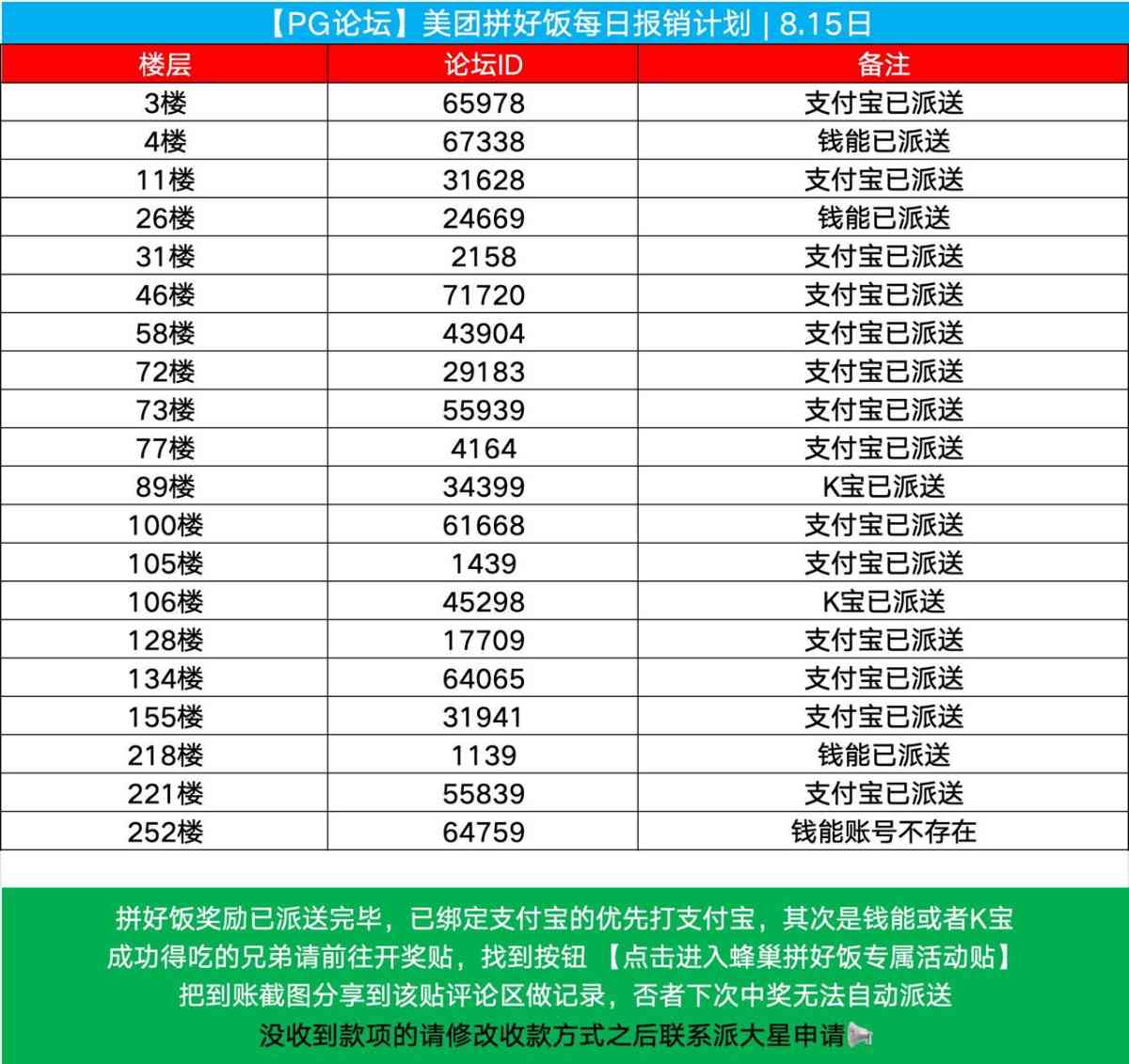 【PG论坛】美团拼好饭每日报销计划 | 8.15日

| 楼层 | 论坛ID | 备注 |
|---|---|---|
| 3楼 | 65978 | 支付宝已派送 |
| 4楼 | 67338 | 钱能已派送 |
| 11楼 | 31628 | 支付宝已派送 |
| 26楼 | 24669 | 钱能已派送 |
| 31楼 | 2158 | 支付宝已派送 |
| 46楼 | 71720 | 支付宝已派送 |
| 58楼 | 43904 | 支付宝已派送 |
| 72楼 | 29183 | 支付宝已派送 |
| 73楼 | 55939 | 支付宝已派送 |
| 77楼 | 4164 | 支付宝已派送 |
| 89楼 | 34399 | K宝已派送 |
| 100楼 | 61668 | 支付宝已派送 |
| 105楼 | 1439 | 支付宝已派送 |
| 106楼 | 45298 | K宝已派送 |
| 128楼 | 17709 | 支付宝已派送 |
| 134楼 | 64065 | 支付宝已派送 |
| 155楼 | 31941 | 支付宝已派送 |
| 218楼 | 1139 | 钱能已派送 |
| 221楼 | 55839 | 支付宝已派送 |
| 252楼 | 64759 | 钱能账号不存在 |

拼好饭奖励已派送完毕，已绑定支付宝的优先打支付宝，其次是钱能或者K宝
成功得吃的兄弟请前往开奖贴，找到按钮 【点击进入蜂巢拼好饭专属活动贴】
把到账截图分享到该贴评论区做记录，否者下次中奖无法自动派送
没收到款项的请修改收款方式之后联系派大星申请